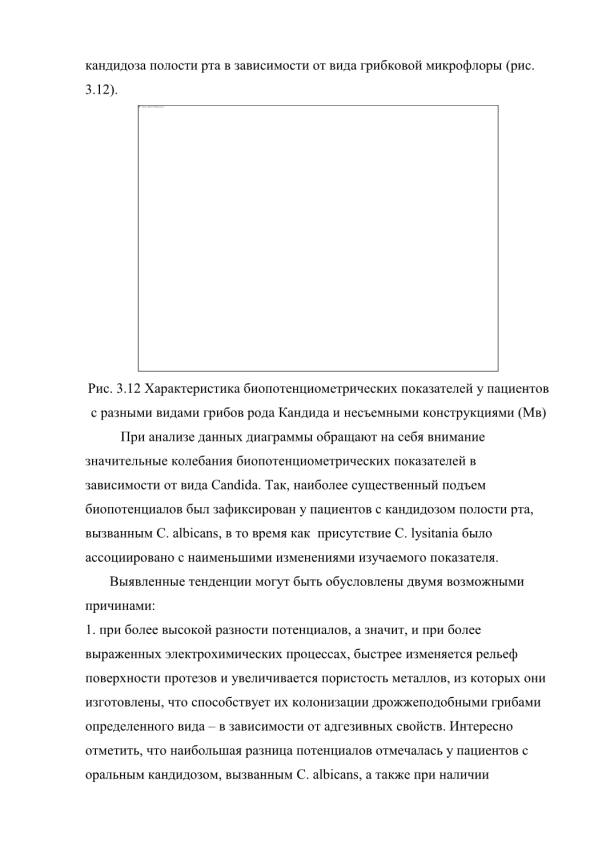 кандидоза полости рта в зависимости от вида грибковой микрофлоры (рис. 3.12).

Рис. 3.12 Характеристика биопотенциометрических показателей у пациентов с разными видами грибов рода Кандида и несъемными конструкциями (Мв)

При анализе данных диаграммы обращают на себя внимание значительные колебания биопотенциометрических показателей в зависимости от вида Candida. Так, наиболее существенный подъем биопотенциалов был зафиксирован у пациентов с кандидозом полости рта, вызванным C. albicans, в то время как присутствие C. lysitania было ассоциировано с наименьшими изменениями изучаемого показателя.

Выявленные тенденции могут быть обусловлены двумя возможными причинами:

1. при более высокой разности потенциалов, а значит, и при более выраженных электрохимических процессах, быстрее изменяется рельеф поверхности протезов и увеличивается пористость металлов, из которых они изготовлены, что способствует их колонизации дрожжеподобными грибами определенного вида – в зависимости от адгезивных свойств. Интересно отметить, что наибольшая разница потенциалов отмечалась у пациентов с оральным кандидозом, вызванным C. albicans, а также при наличии